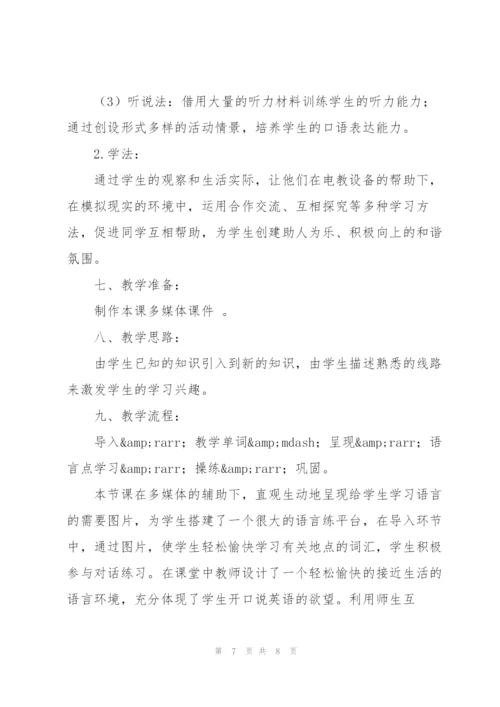 （3）听说法：借用大量的听力材料训练学生的听力能力；通过创设形式多样的活动情景，培养学生的口语表达能力。

2.学法：

通过学生的观察和生活实际，让他们在电教设备的帮助下，在模拟现实的环境中，运用合作交流、互相探究等多种学习方法，促进同学互相帮助，为学生创建助人为乐、积极向上的和谐氛围。

七、教学准备：

制作本课多媒体课件 。

八、教学思路：

由学生已知的知识引入到新的知识，由学生描述熟悉的线路来激发学生的学习兴趣。

九、教学流程：

导入&amp;rarr；教学单词&amp;mdash；呈现&amp;rarr；语言点学习&amp;rarr；操练&amp;rarr；巩固。

本节课在多媒体的辅助下，直观生动地呈现给学生学习语言的需要图片，为学生搭建了一个很大的语言练平台，在导入环节中，通过图片，使学生轻松愉快学习有关地点的词汇，学生积极参与对话练习。在课堂中教师设计了一个轻松愉快的接近生活的语言环境，充分体现了学生开口说英语的欲望。利用师生互

第 7 页 共 8 页